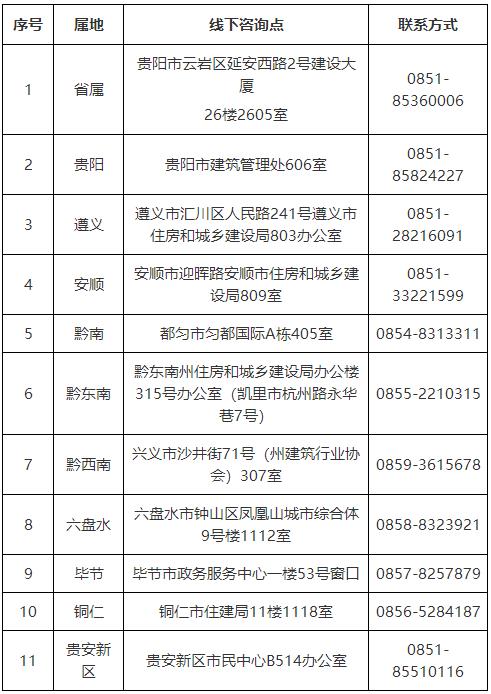 | 序号 | 属地 | 线下咨询点 | 联系方式 |
|---|---|---|---|
| 1 | 省属 | 贵阳市云岩区延安西路2号建设大厦 26楼2605室 | 0851-85360006 |
| 2 | 贵阳 | 贵阳市建筑管理处606室 | 0851-85824227 |
| 3 | 遵义 | 遵义市汇川区人民路241号遵义市住房和城乡建设局803办公室 | 0851-28216091 |
| 4 | 安顺 | 安顺市迎晖路安顺市住房和城乡建设局809室 | 0851-33221599 |
| 5 | 黔南 | 都匀市匀都国际A栋405室 | 0854-8313311 |
| 6 | 黔东南 | 黔东南州住房和城乡建设局办公楼315号办公室（凯里市杭州路永华巷7号） | 0855-2210315 |
| 7 | 黔西南 | 兴义市沙井街71号（州建筑行业协会）307室 | 0859-3615678 |
| 8 | 六盘水 | 六盘水市钟山区凤凰山城市综合体9号楼1112室 | 0858-8323921 |
| 9 | 毕节 | 毕节市政务服务中心一楼53号窗口 | 0857-8257879 |
| 10 | 铜仁 | 铜仁市住建局11楼1118室 | 0856-5284187 |
| 11 | 贵安新区 | 贵安新区市民中心B514办公室 | 0851-85510116 |